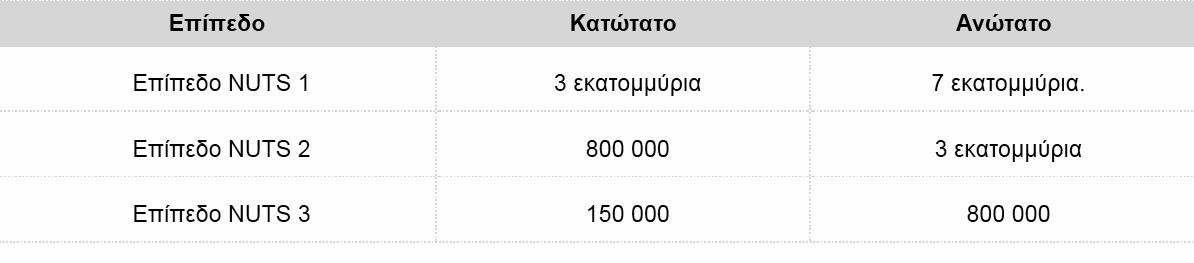 | Επίπεδο | Κατώτατο | Ανώτατο |
|---|---|---|
| Επίπεδο NUTS 1 | 3 εκατομμύρια | 7 εκατομμύρια. |
| Επίπεδο NUTS 2 | 800 000 | 3 εκατομμύρια |
| Επίπεδο NUTS 3 | 150 000 | 800 000 |